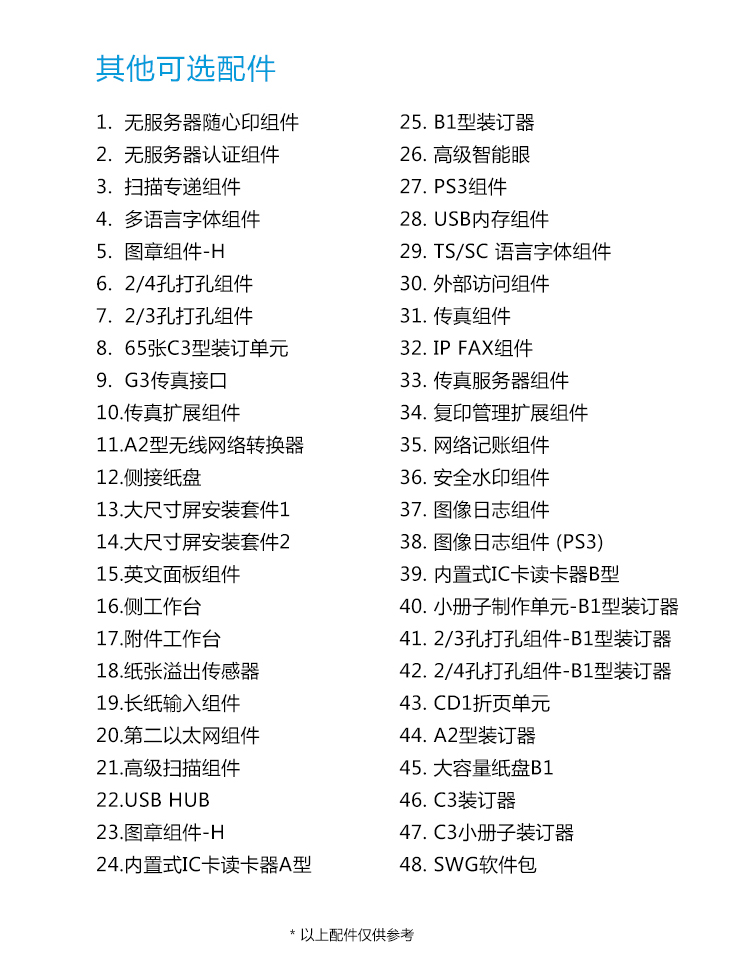 其他可选配件

1. 无服务器随心印组件
2. 无服务器认证组件
3. 扫描专递组件
4. 多语言字体组件
5. 图章组件-H
6. 2/4孔打孔组件
7. 2/3孔打孔组件
8. 65张C3型装订单元
9. G3传真接口
10.传真扩展组件
11.A2型无线网络转换器
12.侧接纸盘
13.大尺寸屏安装套件1
14.大尺寸屏安装套件2
15.英文面板组件
16.侧工作台
17.附件工作台
18.纸张溢出传感器
19.长纸输入组件
20.第二以太网组件
21.高级扫描组件
22.USB HUB
23.图章组件-H
24.内置式IC卡读卡器A型

25. B1型装订器
26. 高级智能眼
27. PS3组件
28. USB内存组件
29. TS/SC 语言字体组件
30. 外部访问组件
31. 传真组件
32. IP FAX组件
33. 传真服务器组件
34. 复印管理扩展组件
35. 网络记账组件
36. 安全水印组件
37. 图像日志组件
38. 图像日志组件 (PS3)
39. 内置式IC卡读卡器B型
40. 小册子制作单元-B1型装订器
41. 2/3孔打孔组件-B1型装订器
42. 2/4孔打孔组件-B1型装订器
43. CD1折页单元
44. A2型装订器
45. 大容量纸盘B1
46. C3装订器
47. C3小册子装订器
48. SWG软件包

* 以上配件仅供参考